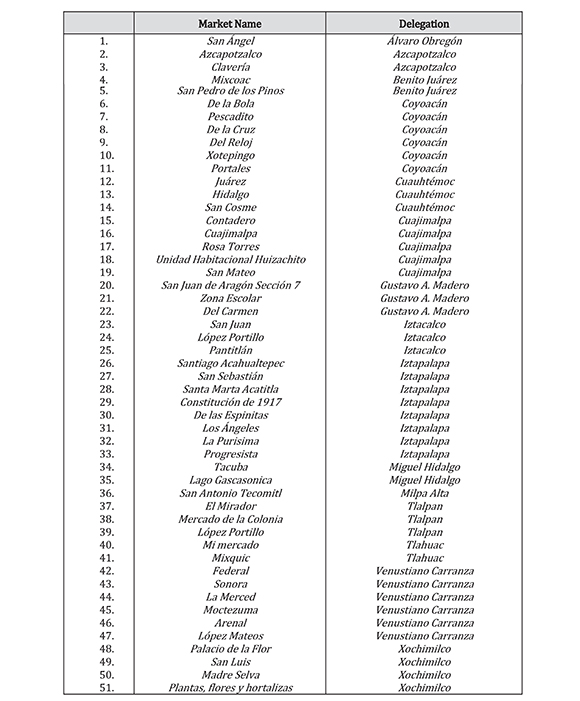 | | Market Name | Delegation |
|---|---|---|
| 1. | San Ángel | Álvaro Obregón |
| 2. | Azcapotzalco | Azcapotzalco |
| 3. | Clavería | Azcapotzalco |
| 4. | Mixcoac | Benito Juárez |
| 5. | San Pedro de los Pinos | Benito Juárez |
| 6. | De la Bola | Coyoacán |
| 7. | Pescadito | Coyoacán |
| 8. | De la Cruz | Coyoacán |
| 9. | Del Reloj | Coyoacán |
| 10. | Xotepingo | Coyoacán |
| 11. | Portales | Coyoacán |
| 12. | Juárez | Cuauhtémoc |
| 13. | Hidalgo | Cuauhtémoc |
| 14. | San Cosme | Cuauhtémoc |
| 15. | Contadero | Cuajimalpa |
| 16. | Cuajimalpa | Cuajimalpa |
| 17. | Rosa Torres | Cuajimalpa |
| 18. | Unidad Habitacional Huizachito | Cuajimalpa |
| 19. | San Mateo | Cuajimalpa |
| 20. | San Juan de Aragón Sección 7 | Gustavo A. Madero |
| 21. | Zona Escolar | Gustavo A. Madero |
| 22. | Del Carmen | Gustavo A. Madero |
| 23. | San Juan | Iztacalco |
| 24. | López Portillo | Iztacalco |
| 25. | Pantitlán | Iztacalco |
| 26. | Santiago Acahualtepec | Iztapalapa |
| 27. | San Sebastián | Iztapalapa |
| 28. | Santa Marta Acatitla | Iztapalapa |
| 29. | Constitución de 1917 | Iztapalapa |
| 30. | De las Espinitas | Iztapalapa |
| 31. | Los Ángeles | Iztapalapa |
| 32. | La Purisima | Iztapalapa |
| 33. | Progresista | Iztapalapa |
| 34. | Tacuba | Miguel Hidalgo |
| 35. | Lago Gascasonica | Miguel Hidalgo |
| 36. | San Antonio Tecomitl | Milpa Alta |
| 37. | El Mirador | Tlalpan |
| 38. | Mercado de la Colonia | Tlalpan |
| 39. | López Portillo | Tlalpan |
| 40. | Mi mercado | Tlahuac |
| 41. | Mixquic | Tlahuac |
| 42. | Federal | Venustiano Carranza |
| 43. | Sonora | Venustiano Carranza |
| 44. | La Merced | Venustiano Carranza |
| 45. | Moctezuma | Venustiano Carranza |
| 46. | Arenal | Venustiano Carranza |
| 47. | López Mateos | Venustiano Carranza |
| 48. | Palacio de la Flor | Xochimilco |
| 49. | San Luis | Xochimilco |
| 50. | Madre Selva | Xochimilco |
| 51. | Plantas, flores y hortalizas | Xochimilco |